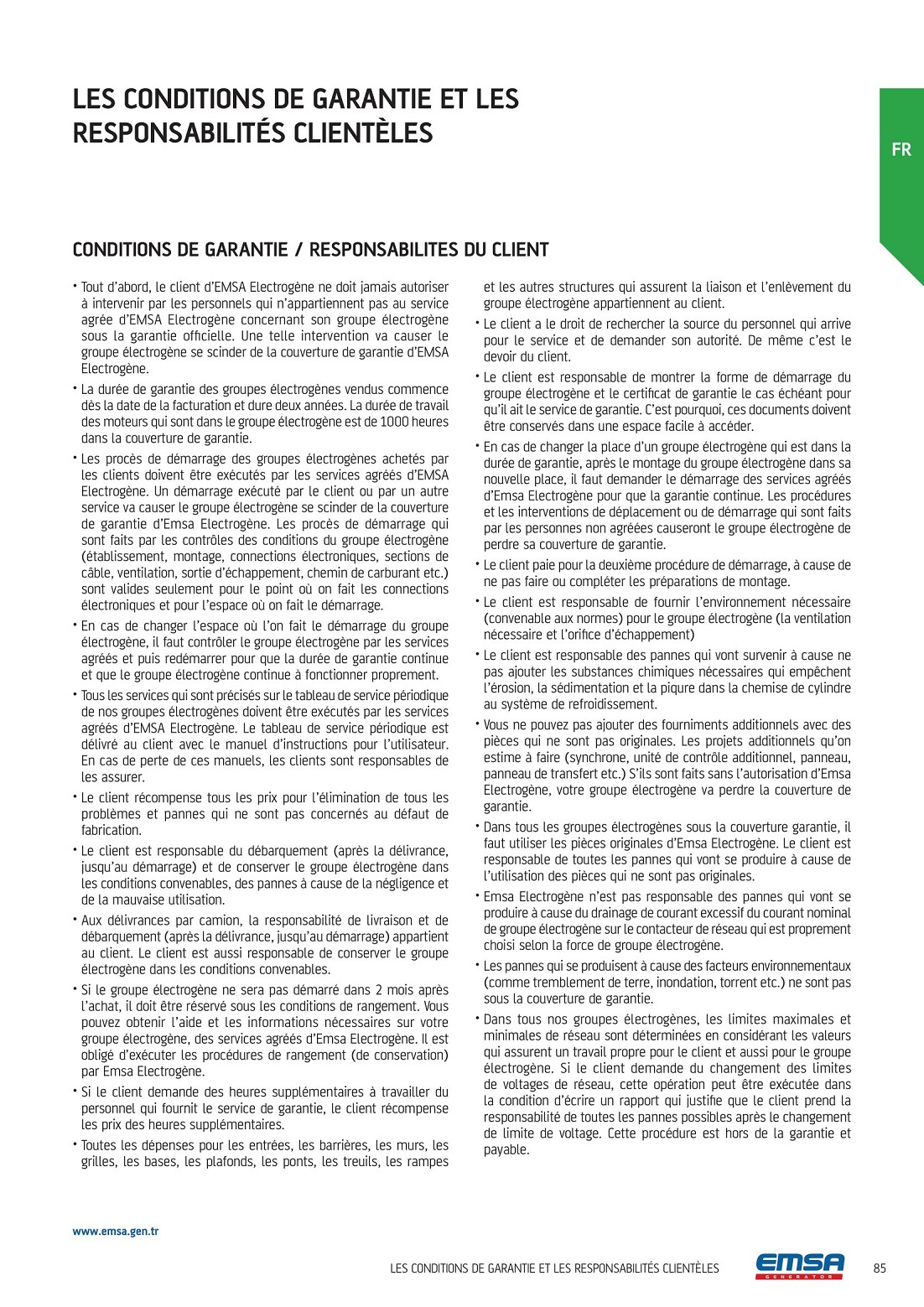 LES CONDITIONS DE GARANTIE ET LES RESPONSABILITÉS CLIENTÈLES

FR

CONDITIONS DE GARANTIE / RESPONSABILITES DU CLIENT

• Tout d'abord, le client d'EMSA Electrogène ne doit jamais autoriser à intervenir par les personnels qui n'appartiennent pas au service agrée d'EMSA Electrogène concernant son groupe électrogène sous la garantie officielle. Une telle intervention va causer le groupe électrogène se scinder de la couverture de garantie d'EMSA Electrogène.

• La durée de garantie des groupes électrogènes vendus commence dès la date de la facturation et dure deux années. La durée de travail des moteurs qui sont dans le groupe électrogène est de 1000 heures dans la couverture de garantie.

• Les procès de démarrage des groupes électrogènes achetés par les clients doivent être exécutés par les services agréés d'EMSA Electrogène. Un démarrage exécuté par le client ou par un autre service va causer le groupe électrogène se scinder de la couverture de garantie d'Emsa Electrogène. Les procès de démarrage qui sont faits par les contrôles des conditions du groupe électrogène (établissement, montage, connections électroniques, sections de câble, ventilation, sortie d'échappement, chemin de carburant etc.) sont valides seulement pour le point où on fait les connections électroniques et pour l'espace où on fait le démarrage.

• En cas de changer l'espace où l'on fait le démarrage du groupe électrogène, il faut contrôler le groupe électrogène par les services agréés et puis redémarrer pour que la durée de garantie continue et que le groupe électrogène continue à fonctionner proprement.

• Tous les services qui sont précisés sur le tableau de service périodique de nos groupes électrogènes doivent être exécutés par les services agréés d'EMSA Electrogène. Le tableau de service périodique est délivré au client avec le manuel d'instructions pour l'utilisateur. En cas de perte de ces manuels, les clients sont responsables de les assurer.

• Le client récompense tous les prix pour l'élimination de tous les problèmes et pannes qui ne sont pas concernés au défaut de fabrication.

• Le client est responsable du débarquement (après la délivrance, jusqu'au démarrage) et de conserver le groupe électrogène dans les conditions convenables, des pannes à cause de la négligence et de la mauvaise utilisation.

• Aux délivrances par camion, la responsabilité de livraison et de débarquement (après la délivrance, jusqu'au démarrage) appartient au client. Le client est aussi responsable de conserver le groupe électrogène dans les conditions convenables.

• Si le groupe électrogène ne sera pas démarré dans 2 mois après l'achat, il doit être réservé sous les conditions de rangement. Vous pouvez obtenir l'aide et les informations nécessaires sur votre groupe électrogène, des services agréés d'Emsa Electrogène. Il est obligé d'exécuter les procédures de rangement (de conservation) par Emsa Electrogène.

• Si le client demande des heures supplémentaires à travailler du personnel qui fournit le service de garantie, le client récompense les prix des heures supplémentaires.

• Toutes les dépenses pour les entrées, les barrières, les murs, les grilles, les bases, les plafonds, les ponts, les treuils, les rampes et les autres structures qui assurent la liaison et l'enlèvement du groupe électrogène appartiennent au client.

• Le client a le droit de rechercher la source du personnel qui arrive pour le service et de demander son autorité. De même c'est le devoir du client.

• Le client est responsable de montrer la forme de démarrage du groupe électrogène et le certificat de garantie le cas échéant pour qu'il ait le service de garantie. C'est pourquoi, ces documents doivent être conservés dans une espace facile à accéder.

• En cas de changer la place d'un groupe électrogène qui est dans la durée de garantie, après le montage du groupe électrogène dans sa nouvelle place, il faut demander le démarrage des services agréés d'Emsa Electrogène pour que la garantie continue. Les procédures et les interventions de déplacement ou de démarrage qui sont faits par les personnes non agréées causeront le groupe électrogène de perdre sa couverture de garantie.

• Le client paie pour la deuxième procédure de démarrage, à cause de ne pas faire ou compléter les préparations de montage.

• Le client est responsable de fournir l'environnement nécessaire (convenable aux normes) pour le groupe électrogène (la ventilation nécessaire et l'orifice d'échappement)

• Le client est responsable des pannes qui vont survenir à cause ne pas ajouter les substances chimiques nécessaires qui empêchent l'érosion, la sédimentation et la piqure dans la chemise de cylindre au système de refroidissement.

• Vous ne pouvez pas ajouter des fourniments additionnels avec des pièces qui ne sont pas originales. Les projets additionnels qu'on estime à faire (synchrone, unité de contrôle additionnel, panneau, panneau de transfert etc.) S'ils sont faits sans l'autorisation d'Emsa Electrogène, votre groupe électrogène va perdre la couverture de garantie.

• Dans tous les groupes électrogènes sous la couverture garantie, il faut utiliser les pièces originales d'Emsa Electrogène. Le client est responsable de toutes les pannes qui vont se produire à cause de l'utilisation des pièces qui ne sont pas originales.

• Emsa Electrogène n'est pas responsable des pannes qui vont se produire à cause du drainage de courant excessif du courant nominal de groupe électrogène sur le contacteur de réseau qui est proprement choisi selon la force de groupe électrogène.

• Les pannes qui se produisent à cause des facteurs environnementaux (comme tremblement de terre, inondation, torrent etc.) ne sont pas sous la couverture de garantie.

• Dans tous nos groupes électrogènes, les limites maximales et minimales de réseau sont déterminées en considérant les valeurs qui assurent un travail propre pour le client et aussi pour le groupe électrogène. Si le client demande du changement des limites de voltages de réseau, cette opération peut être exécutée dans la condition d'écrire un rapport qui justifie que le client prend la responsabilité de toutes les pannes possibles après le changement de limite de voltage. Cette procédure est hors de la garantie et payable.

www.emsa.gen.tr

LES CONDITIONS DE GARANTIE ET LES RESPONSABILITÉS CLIENTÈLES

EMSA GENERATOR

85